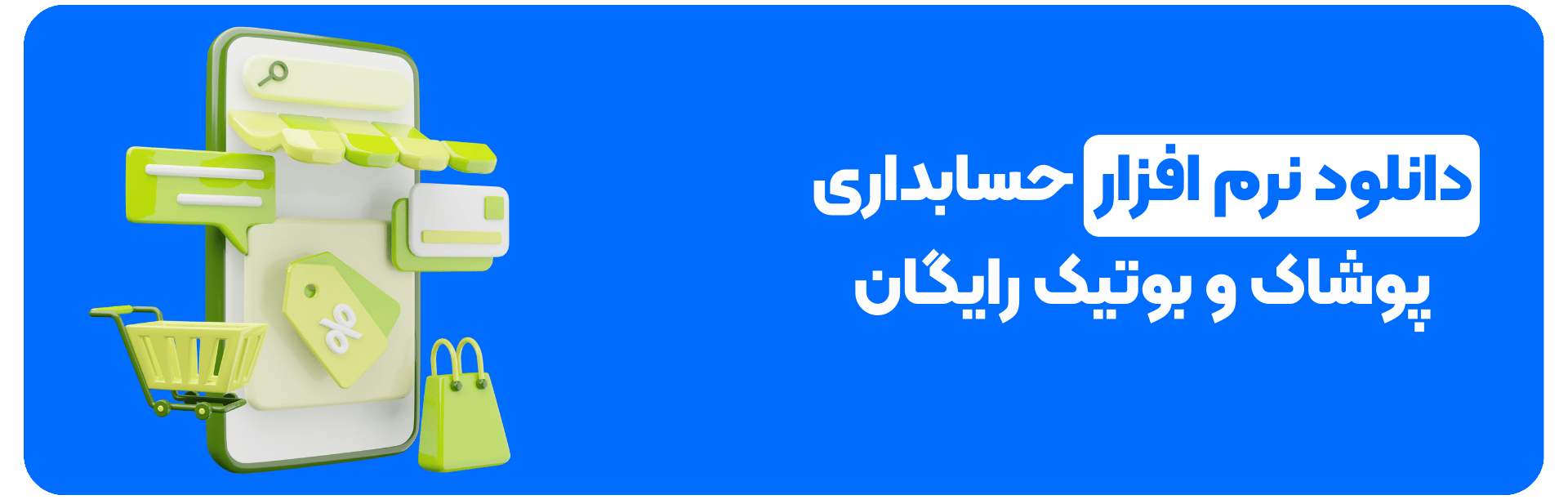 دانلود نرم افزار حسابداری
پوشاک و بوتیک رایگان

%